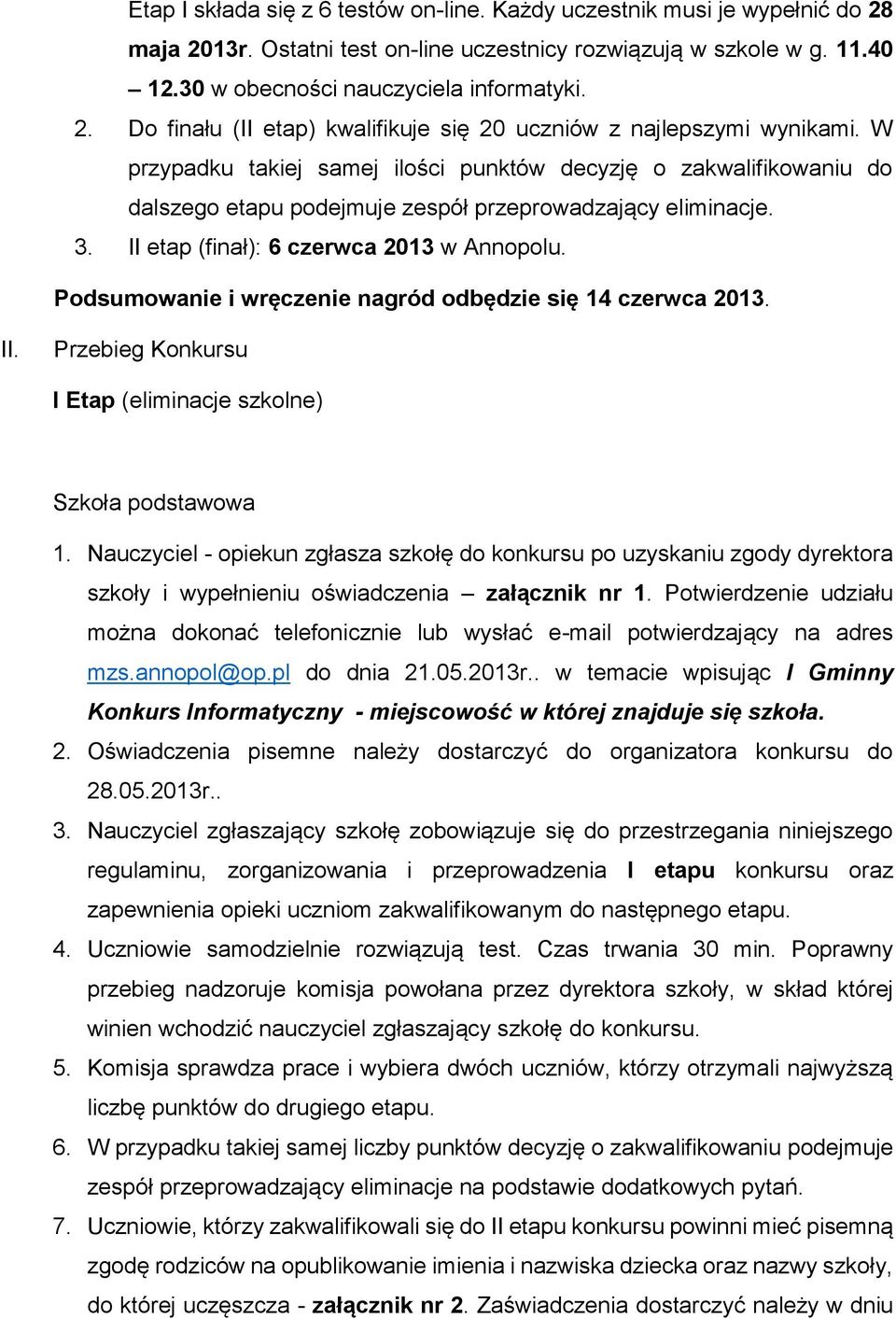 Etap I składa się z 6 testów on-line. Każdy uczestnik musi je wypełnić do 28 maja 2013r. Ostatni test on-line uczestnicy rozwiązują w szkole w g. 11.40 – 12.30 w obecności nauczyciela informatyki.

2. Do finału (II etap) kwalifikuje się 20 uczniów z najlepszymi wynikami. W przypadku takiej samej ilości punktów decyzję o zakwalifikowaniu do dalszego etapu podejmuje zespół przeprowadzający eliminacje.

3. II etap (finał): 6 czerwca 2013 w Annopolu.

Podsumowanie i wręczenie nagród odbędzie się 14 czerwca 2013.

II. Przebieg Konkursu

I Etap (eliminacje szkolne)

Szkoła podstawowa

1. Nauczyciel - opiekun zgłasza szkołę do konkursu po uzyskaniu zgody dyrektora szkoły i wypełnieniu oświadczenia – załącznik nr 1. Potwierdzenie udziału można dokonać telefonicznie lub wysłać e-mail potwierdzający na adres mzs.annopol@op.pl do dnia 21.05.2013r.. w temacie wpisując I Gminny Konkurs Informatyczny - miejscowość w której znajduje się szkoła.

2. Oświadczenia pisemne należy dostarczyć do organizatora konkursu do 28.05.2013r..

3. Nauczyciel zgłaszający szkołę zobowiązuje się do przestrzegania niniejszego regulaminu, zorganizowania i przeprowadzenia I etapu konkursu oraz zapewnienia opieki uczniom zakwalifikowanym do następnego etapu.

4. Uczniowie samodzielnie rozwiązują test. Czas trwania 30 min. Poprawny przebieg nadzoruje komisja powołana przez dyrektora szkoły, w skład której winien wchodzić nauczyciel zgłaszający szkołę do konkursu.

5. Komisja sprawdza prace i wybiera dwóch uczniów, którzy otrzymali najwyższą liczbę punktów do drugiego etapu.

6. W przypadku takiej samej liczby punktów decyzję o zakwalifikowaniu podejmuje zespół przeprowadzający eliminacje na podstawie dodatkowych pytań.

7. Uczniowie, którzy zakwalifikowali się do II etapu konkursu powinni mieć pisemną zgodę rodziców na opublikowanie imienia i nazwiska dziecka oraz nazwy szkoły, do której uczęszcza - załącznik nr 2. Zaświadczenia dostarczyć należy w dniu